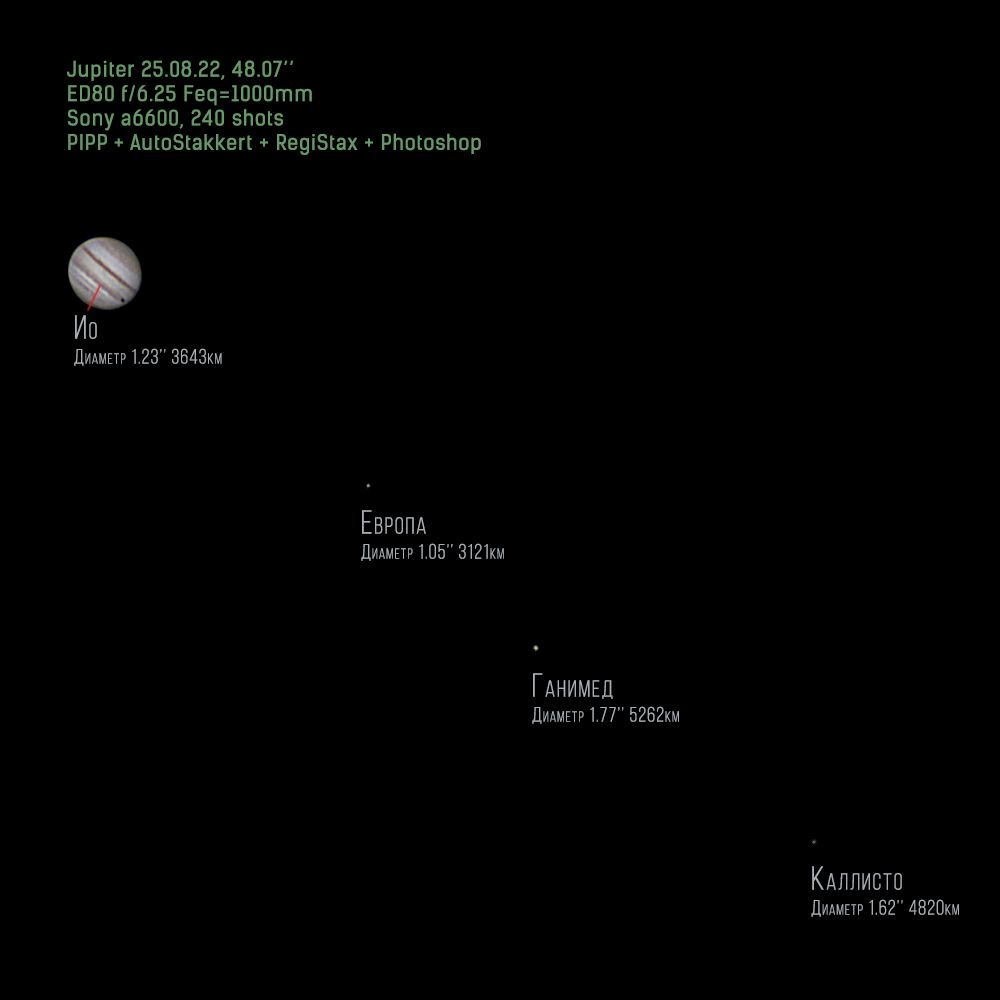 Jupiter 25.08.22, 48.07''
ED80 f/6.25 Feq=1000mm
Sony a6600, 240 shots
PIPP + AutoStakkert + RegiStax + Photoshop

Ио
Диаметр 1.23'' 3643км

Европа
Диаметр 1.05'' 3121км

Ганимед
Диаметр 1.77'' 5262км

Каллисто
Диаметр 1.62'' 4820км